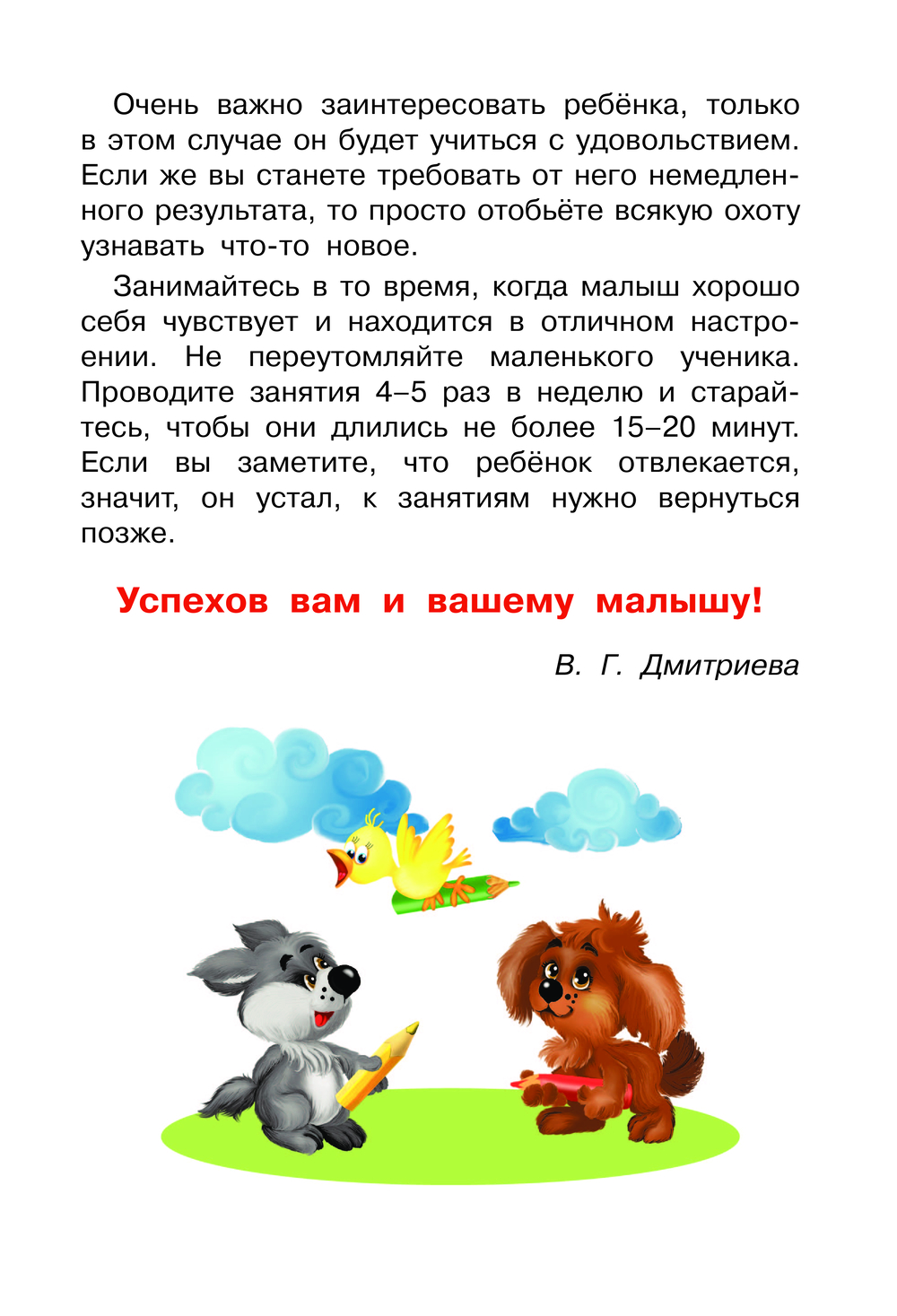 Очень важно заинтересовать ребёнка, только в этом случае он будет учиться с удовольствием. Если же вы станете требовать от него немедленного результата, то просто отобьёте всякую охоту узнавать что-то новое.

Занимайтесь в то время, когда малыш хорошо себя чувствует и находится в отличном настроении. Не переутомляйте маленького ученика. Проводите занятия 4–5 раз в неделю и старайтесь, чтобы они длились не более 15–20 минут. Если вы заметите, что ребёнок отвлекается, значит, он устал, к занятиям нужно вернуться позже.

Успехов вам и вашему малышу!

В. Г. Дмитриева